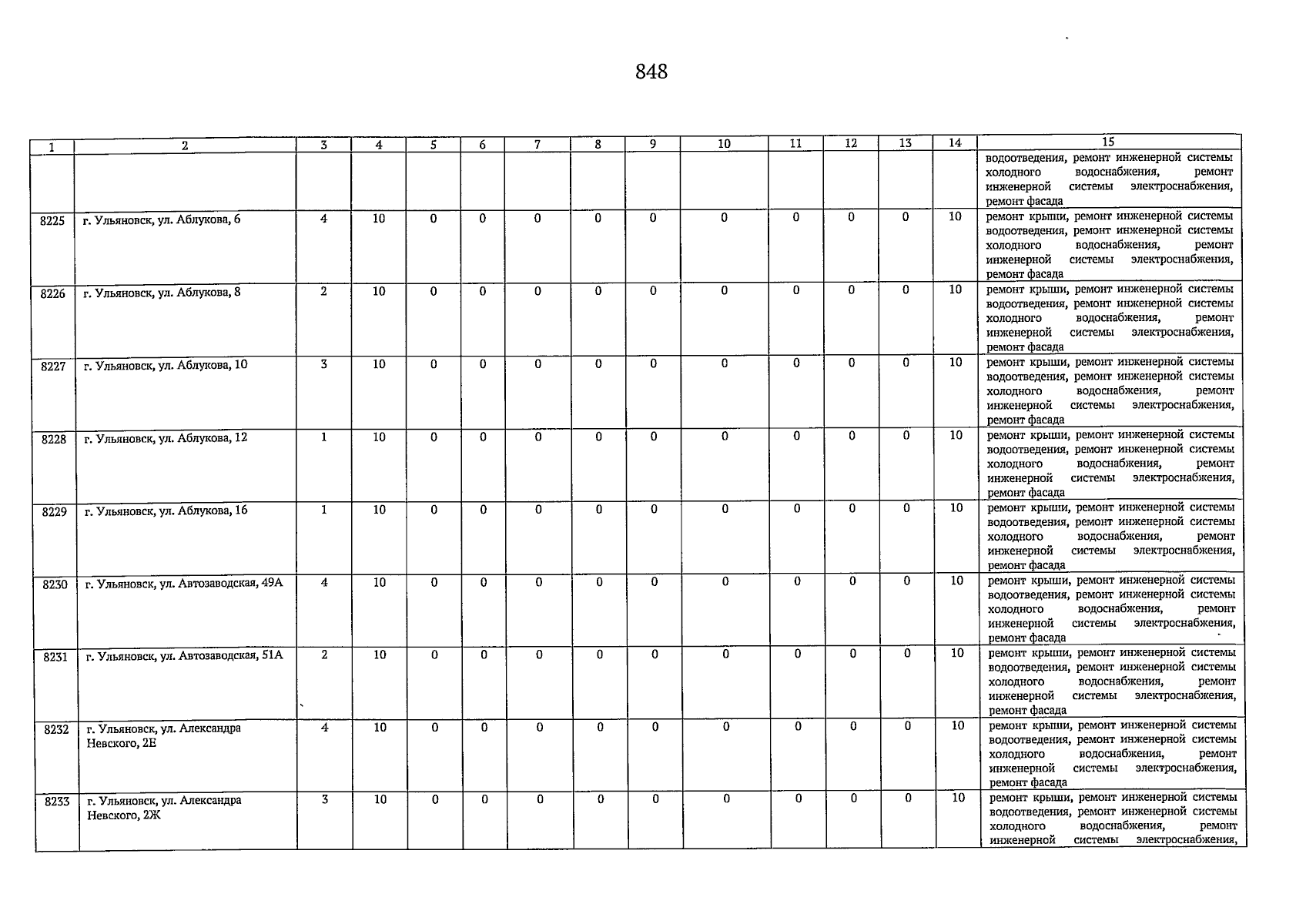 848

| 1 | 2 | 3 | 4 | 5 | 6 | 7 | 8 | 9 | 10 | 11 | 12 | 13 | 14 | 15 |
|---|---|---|---|---|---|---|---|---|---|---|---|---|---|---|
| | | | | | | | | | | | | | | водоотведения, ремонт инженерной системы холодного водоснабжения, ремонт инженерной системы электроснабжения, ремонт фасада |
| 8225 | г. Ульяновск, ул. Аблукова, 6 | 4 | 10 | 0 | 0 | 0 | 0 | 0 | 0 | 0 | 0 | 0 | 10 | ремонт крыши, ремонт инженерной системы водоотведения, ремонт инженерной системы холодного водоснабжения, ремонт инженерной системы электроснабжения, ремонт фасада |
| 8226 | г. Ульяновск, ул. Аблукова, 8 | 2 | 10 | 0 | 0 | 0 | 0 | 0 | 0 | 0 | 0 | 0 | 10 | ремонт крыши, ремонт инженерной системы водоотведения, ремонт инженерной системы холодного водоснабжения, ремонт инженерной системы электроснабжения, ремонт фасада |
| 8227 | г. Ульяновск, ул. Аблукова, 10 | 3 | 10 | 0 | 0 | 0 | 0 | 0 | 0 | 0 | 0 | 0 | 10 | ремонт крыши, ремонт инженерной системы водоотведения, ремонт инженерной системы холодного водоснабжения, ремонт инженерной системы электроснабжения, ремонт фасада |
| 8228 | г. Ульяновск, ул. Аблукова, 12 | 1 | 10 | 0 | 0 | 0 | 0 | 0 | 0 | 0 | 0 | 0 | 10 | ремонт крыши, ремонт инженерной системы водоотведения, ремонт инженерной системы холодного водоснабжения, ремонт инженерной системы электроснабжения, ремонт фасада |
| 8229 | г. Ульяновск, ул. Аблукова, 16 | 1 | 10 | 0 | 0 | 0 | 0 | 0 | 0 | 0 | 0 | 0 | 10 | ремонт крыши, ремонт инженерной системы водоотведения, ремонт инженерной системы холодного водоснабжения, ремонт инженерной системы электроснабжения, ремонт фасада |
| 8230 | г. Ульяновск, ул. Автозаводская, 49А | 4 | 10 | 0 | 0 | 0 | 0 | 0 | 0 | 0 | 0 | 0 | 10 | ремонт крыши, ремонт инженерной системы водоотведения, ремонт инженерной системы холодного водоснабжения, ремонт инженерной системы электроснабжения, ремонт фасада |
| 8231 | г. Ульяновск, ул. Автозаводская, 51А | 2 | 10 | 0 | 0 | 0 | 0 | 0 | 0 | 0 | 0 | 0 | 10 | ремонт крыши, ремонт инженерной системы водоотведения, ремонт инженерной системы холодного водоснабжения, ремонт инженерной системы электроснабжения, ремонт фасада |
| 8232 | г. Ульяновск, ул. Александра Невского, 2Е | 4 | 10 | 0 | 0 | 0 | 0 | 0 | 0 | 0 | 0 | 0 | 10 | ремонт крыши, ремонт инженерной системы водоотведения, ремонт инженерной системы холодного водоснабжения, ремонт инженерной системы электроснабжения, ремонт фасада |
| 8233 | г. Ульяновск, ул. Александра Невского, 2Ж | 3 | 10 | 0 | 0 | 0 | 0 | 0 | 0 | 0 | 0 | 0 | 10 | ремонт крыши, ремонт инженерной системы водоотведения, ремонт инженерной системы холодного водоснабжения, ремонт инженерной системы электроснабжения, |